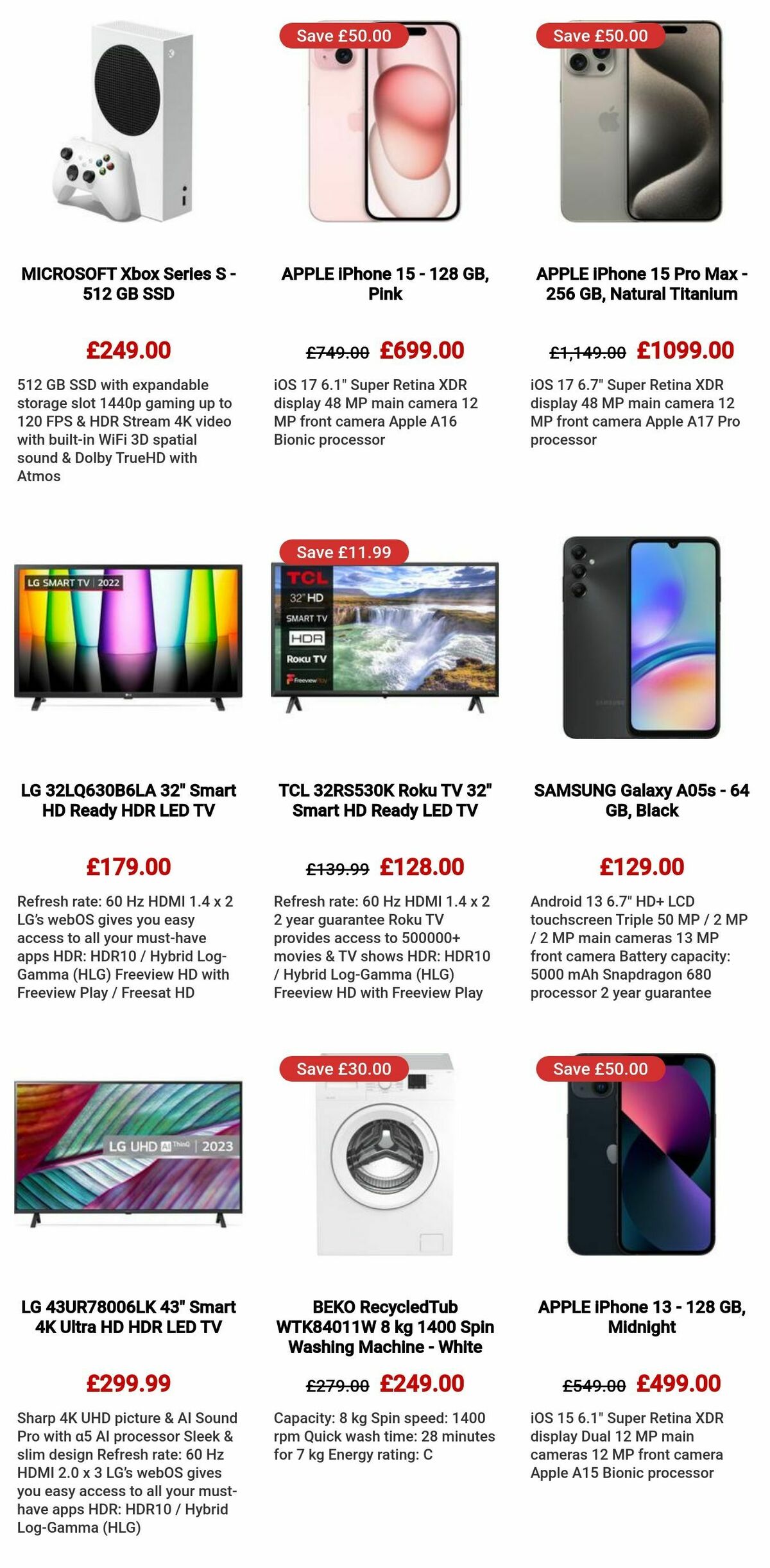 MICROSOFT Xbox Series S - 512 GB SSD

£249.00

512 GB SSD with expandable storage slot 1440p gaming up to 120 FPS & HDR Stream 4K video with built-in WiFi 3D spatial sound & Dolby TrueHD with Atmos

Save £50.00

APPLE iPhone 15 - 128 GB, Pink

£749.00 £699.00

iOS 17 6.1" Super Retina XDR display 48 MP main camera 12 MP front camera Apple A16 Bionic processor

Save £50.00

APPLE iPhone 15 Pro Max - 256 GB, Natural Titanium

£1,149.00 £1099.00

iOS 17 6.7" Super Retina XDR display 48 MP main camera 12 MP front camera Apple A17 Pro processor

LG SMART TV | 2022

LG 32LQ630B6LA 32" Smart HD Ready HDR LED TV

£179.00

Refresh rate: 60 Hz HDMI 1.4 x 2 LG's webOS gives you easy access to all your must-have apps HDR: HDR10 / Hybrid Log-Gamma (HLG) Freeview HD with Freeview Play / Freesat HD

Save £11.99

TCL 32" HD SMART TV HDR Roku TV Freeview Play

TCL 32RS530K Roku TV 32" Smart HD Ready LED TV

£139.99 £128.00

Refresh rate: 60 Hz HDMI 1.4 x 2 2 year guarantee Roku TV provides access to 500000+ movies & TV shows HDR: HDR10 / Hybrid Log-Gamma (HLG) Freeview HD with Freeview Play

SAMSUNG

SAMSUNG Galaxy A05s - 64 GB, Black

£129.00

Android 13 6.7" HD+ LCD touchscreen Triple 50 MP / 2 MP / 2 MP main cameras 13 MP front camera Battery capacity: 5000 mAh Snapdragon 680 processor 2 year guarantee

LG UHD AI ThinQ | 2023

LG 43UR78006LK 43" Smart 4K Ultra HD HDR LED TV

£299.99

Sharp 4K UHD picture & AI Sound Pro with α5 AI processor Sleek & slim design Refresh rate: 60 Hz HDMI 2.0 x 3 LG's webOS gives you easy access to all your must-have apps HDR: HDR10 / Hybrid Log-Gamma (HLG)

Save £30.00

BEKO RecycledTub WTK84011W 8 kg 1400 Spin Washing Machine - White

£279.00 £249.00

Capacity: 8 kg Spin speed: 1400 rpm Quick wash time: 28 minutes for 7 kg Energy rating: C

Save £50.00

APPLE iPhone 13 - 128 GB, Midnight

£549.00 £499.00

iOS 15 6.1" Super Retina XDR display Dual 12 MP main cameras 12 MP front camera Apple A15 Bionic processor